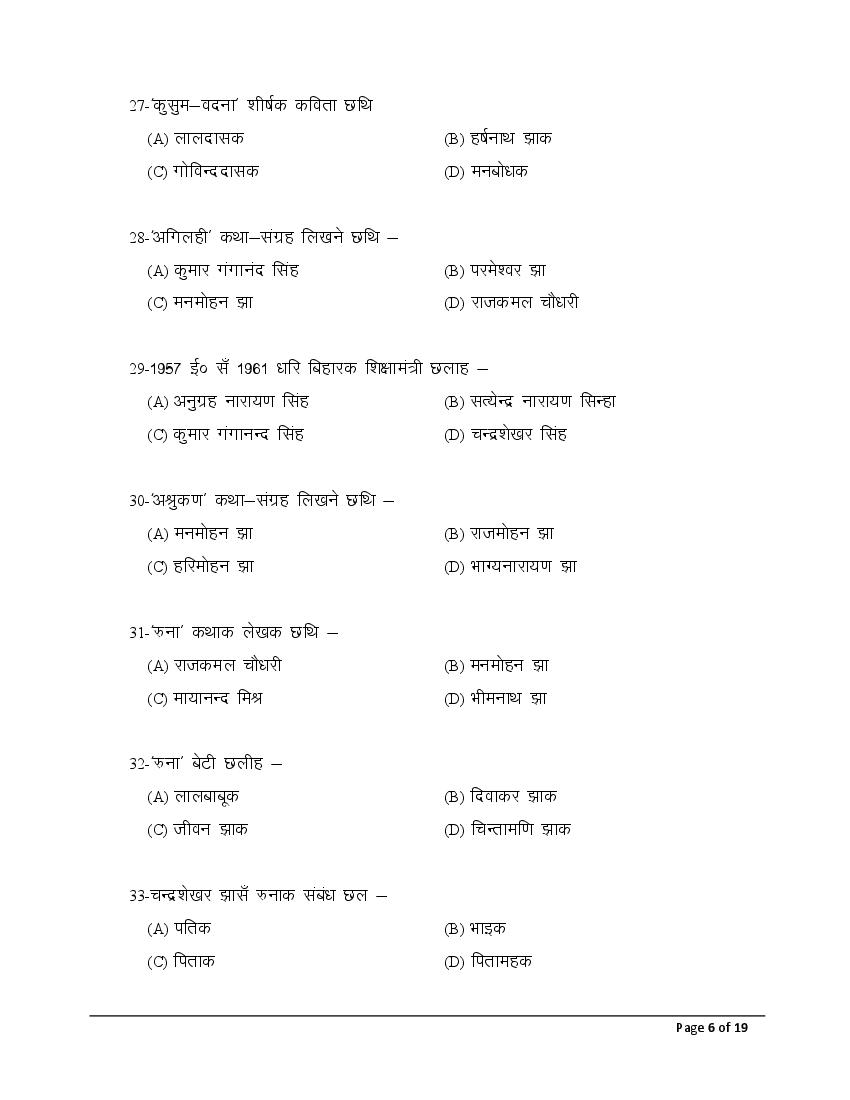 27-'कुसुम–वदना' शीर्षक कविता छथि
(A) लालदासक
(B) हर्षनाथ झाक
(C) गोविन्ददासक
(D) मनबोधक

28-'अगिलही' कथा–संग्रह लिखने छथि –
(A) कुमार गंगानंद सिंह
(B) परमेश्वर झा
(C) मनमोहन झा
(D) राजकमल चौधरी

29-1957 ई० सँ 1961 धरि बिहारक शिक्षामंत्री छलाह –
(A) अनुग्रह नारायण सिंह
(B) सत्येन्द्र नारायण सिन्हा
(C) कुमार गंगानन्द सिंह
(D) चन्द्रशेखर सिंह

30-'अश्रुकण' कथा–संग्रह लिखने छथि –
(A) मनमोहन झा
(B) राजमोहन झा
(C) हरिमोहन झा
(D) भाग्यनारायण झा

31-'रुना' कथाक लेखक छथि –
(A) राजकमल चौधरी
(B) मनमोहन झा
(C) मायानन्द मिश्र
(D) भीमनाथ झा

32-'रुना' बेटी छलीह –
(A) लालबाबूक
(B) दिवाकर झाक
(C) जीवन झाक
(D) चिन्तामणि झाक

33-चन्द्रशेखर झासँ रुनाक संबंध छल –
(A) पतिक
(B) भाइक
(C) पिताक
(D) पितामहक

Page 6 of 19